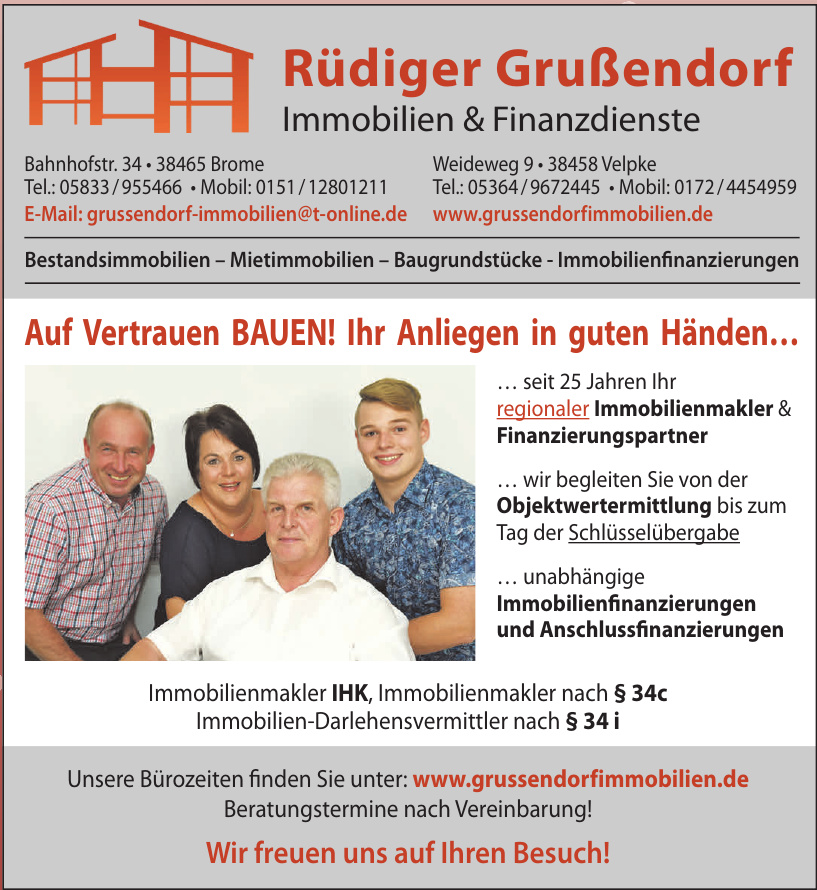 Rüdiger Grußendorf
Immobilien & Finanzdienste

Bahnhofstr. 34 • 38465 Brome
Tel.: 05833 / 955466 • Mobil: 0151 / 12801211
E-Mail: grussendorf-immobilien@t-online.de

Weideweg 9 • 38458 Velpke
Tel.: 05364 / 9672445 • Mobil: 0172 / 4454959
www.grussendorfimmobilien.de

Bestandsimmobilien – Mietimmobilien – Baugrundstücke - Immobilienfinanzierungen

Auf Vertrauen BAUEN! Ihr Anliegen in guten Händen…

… seit 25 Jahren Ihr regionaler Immobilienmakler & Finanzierungspartner

… wir begleiten Sie von der Objektwertermittlung bis zum Tag der Schlüsselübergabe

… unabhängige Immobilienfinanzierungen und Anschlussfinanzierungen

Immobilienmakler IHK, Immobilienmakler nach § 34c
Immobilien-Darlehensvermittler nach § 34 i

Unsere Bürozeiten finden Sie unter: www.grussendorfimmobilien.de
Beratungstermine nach Vereinbarung!

Wir freuen uns auf Ihren Besuch!